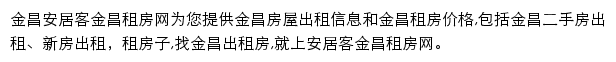 金昌安居客金昌租房网为您提供金昌房屋出租信息和金昌租房价格,包括金昌二手房出租、新房出租，租房子,找金昌出租房,就上安居客金昌租房网。